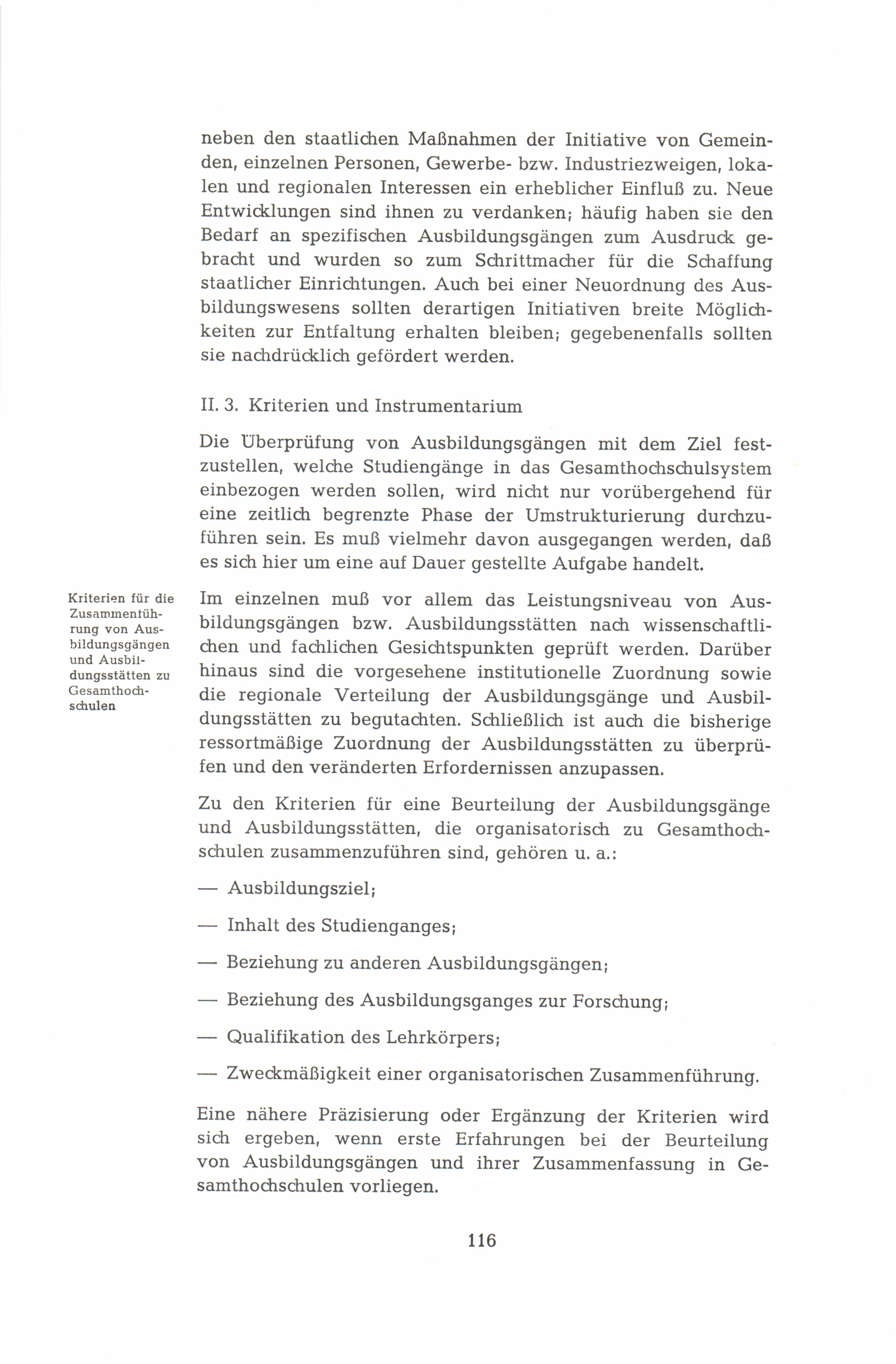 neben den staatlichen Maßnahmen der Initiative von Gemeinden, einzelnen Personen, Gewerbe- bzw. Industriezweigen, lokalen und regionalen Interessen ein erheblicher Einfluß zu. Neue Entwicklungen sind ihnen zu verdanken; häufig haben sie den Bedarf an spezifischen Ausbildungsgängen zum Ausdruck gebracht und wurden so zum Schrittmacher für die Schaffung staatlicher Einrichtungen. Auch bei einer Neuordnung des Ausbildungswesens sollten derartigen Initiativen breite Möglichkeiten zur Entfaltung erhalten bleiben; gegebenenfalls sollten sie nachdrücklich gefördert werden.

II. 3. Kriterien und Instrumentarium

Die Überprüfung von Ausbildungsgängen mit dem Ziel festzustellen, welche Studiengänge in das Gesamthochschulsystem einbezogen werden sollen, wird nicht nur vorübergehend für eine zeitlich begrenzte Phase der Umstrukturierung durchzuführen sein. Es muß vielmehr davon ausgegangen werden, daß es sich hier um eine auf Dauer gestellte Aufgabe handelt.

Kriterien für die Zusammenführung von Ausbildungsgängen und Ausbildungsstätten zu Gesamthochschulen

Im einzelnen muß vor allem das Leistungsniveau von Ausbildungsgängen bzw. Ausbildungsstätten nach wissenschaftlichen und fachlichen Gesichtspunkten geprüft werden. Darüber hinaus sind die vorgesehene institutionelle Zuordnung sowie die regionale Verteilung der Ausbildungsgänge und Ausbildungsstätten zu begutachten. Schließlich ist auch die bisherige ressortmäßige Zuordnung der Ausbildungsstätten zu überprüfen und den veränderten Erfordernissen anzupassen.

Zu den Kriterien für eine Beurteilung der Ausbildungsgänge und Ausbildungsstätten, die organisatorisch zu Gesamthochschulen zusammenzuführen sind, gehören u. a.:

— Ausbildungsziel;

— Inhalt des Studienganges;

— Beziehung zu anderen Ausbildungsgängen;

— Beziehung des Ausbildungsganges zur Forschung;

— Qualifikation des Lehrkörpers;

— Zweckmäßigkeit einer organisatorischen Zusammenführung.

Eine nähere Präzisierung oder Ergänzung der Kriterien wird sich ergeben, wenn erste Erfahrungen bei der Beurteilung von Ausbildungsgängen und ihrer Zusammenfassung in Gesamthochschulen vorliegen.

116